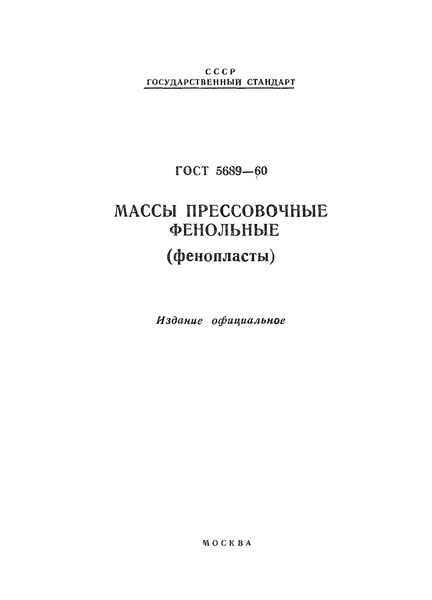 СССР
ГОСУДАРСТВЕННЫЙ СТАНДАРТ

ГОСТ 5689—60

МАССЫ ПРЕССОВОЧНЫЕ ФЕНОЛЬНЫЕ
(фенопласты)

Издание официальное

МОСКВА